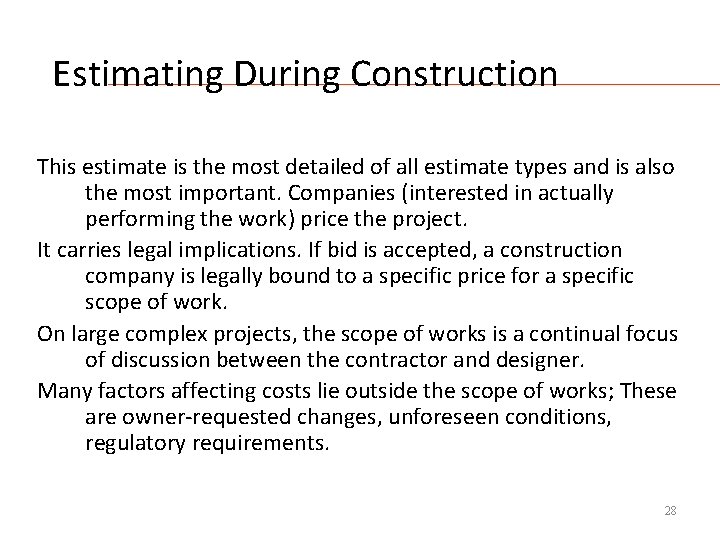 Estimating During Construction

This estimate is the most detailed of all estimate types and is also the most important. Companies (interested in actually performing the work) price the project.

It carries legal implications. If bid is accepted, a construction company is legally bound to a specific price for a specific scope of work.

On large complex projects, the scope of works is a continual focus of discussion between the contractor and designer.

Many factors affecting costs lie outside the scope of works; These are owner-requested changes, unforeseen conditions, regulatory requirements.

28